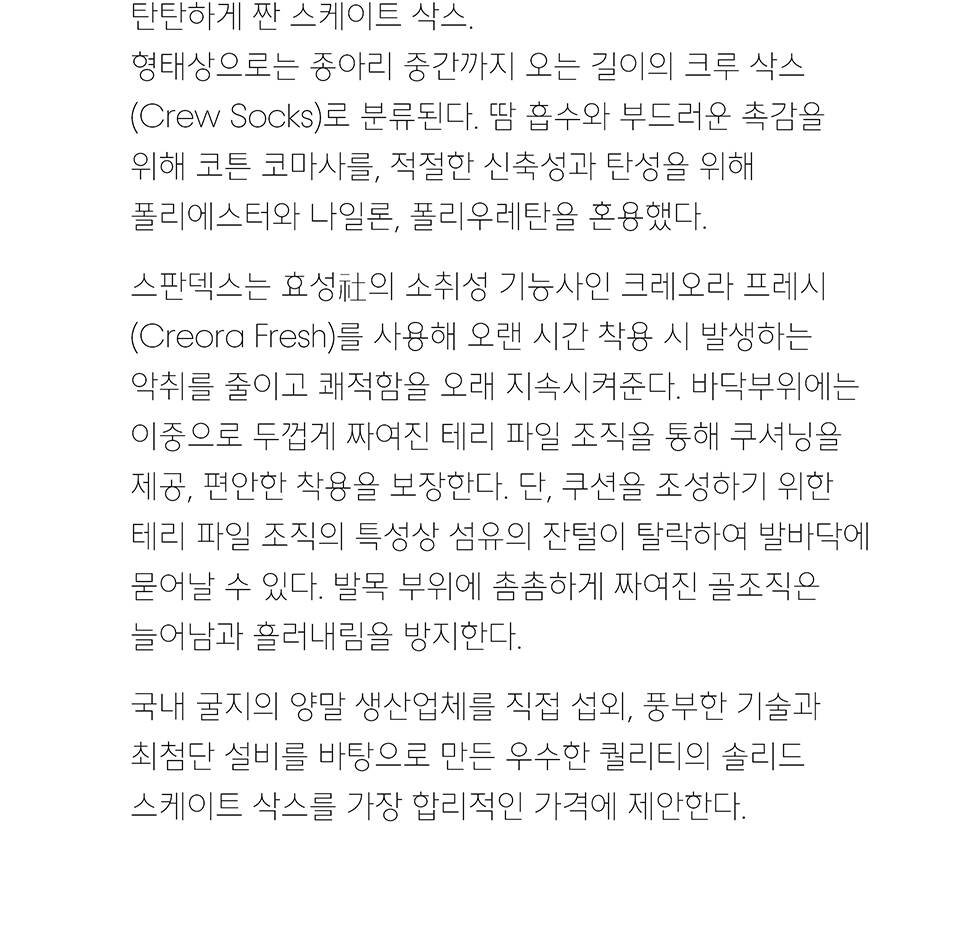 탄탄하게 짠 스케이트 삭스.
형태상으로는 종아리 중간까지 오는 길이의 크루 삭스 (Crew Socks)로 분류된다. 땀 흡수와 부드러운 촉감을 위해 코튼 코마사를, 적절한 신축성과 탄성을 위해 폴리에스터와 나일론, 폴리우레탄을 혼용했다.

스판덱스는 효성社의 소취성 기능사인 크레오라 프레시 (Creora Fresh)를 사용해 오랜 시간 착용 시 발생하는 악취를 줄이고 쾌적함을 오래 지속시켜준다. 바닥부위에는 이중으로 두껍게 짜여진 테리 파일 조직을 통해 쿠셔닝을 제공, 편안한 착용을 보장한다. 단, 쿠션을 조성하기 위한 테리 파일 조직의 특성상 섬유의 잔털이 탈락하여 발바닥에 묻어날 수 있다. 발목 부위에 촘촘하게 짜여진 골조직은 늘어남과 흘러내림을 방지한다.

국내 굴지의 양말 생산업체를 직접 섭외, 풍부한 기술과 최첨단 설비를 바탕으로 만든 우수한 퀄리티의 솔리드 스케이트 삭스를 가장 합리적인 가격에 제안한다.